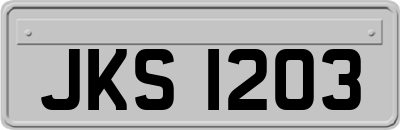 JKS 1203